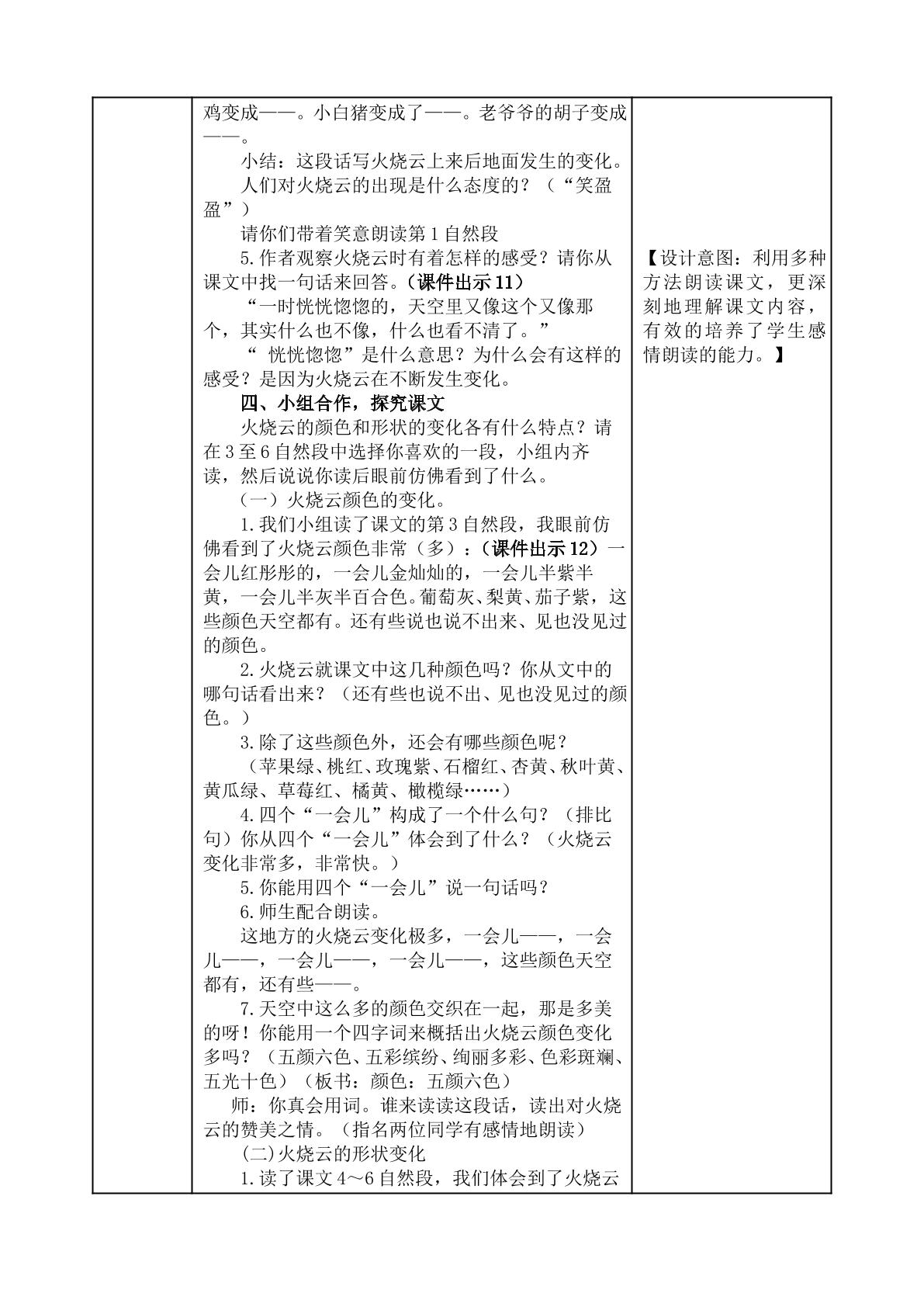 鸡变成——。小白猪变成了——。老爷爷的胡子变成——。

小结：这段话写火烧云上来后地面发生的变化。

人们对火烧云的出现是什么态度的？（“笑盈盈”）

请你们带着笑意朗读第1自然段

5.作者观察火烧云时有着怎样的感受？请你从课文中找一句话来回答。（课件出示11）

“一时恍恍惚惚的，天空里又像这个又像那个，其实什么也不像，什么也看不清了。”

“恍恍惚惚”是什么意思？为什么会有这样的感受？是因为火烧云在不断发生变化。

四、小组合作，探究课文

火烧云的颜色和形状的变化各有什么特点？请在3至6自然段中选择你喜欢的一段，小组内齐读，然后说说你读后眼前仿佛看到了什么。

（一）火烧云颜色的变化。

1.我们小组读了课文的第3自然段，我眼前仿佛看到了火烧云颜色非常（多）：（课件出示12）一会儿红彤彤的，一会儿金灿灿的，一会儿半紫半黄，一会儿半灰半百合色。葡萄灰、梨黄、茄子紫，这些颜色天空都有。还有些说也说不出来、见也没见过的颜色。

2.火烧云就课文中这几种颜色吗？你从文中的哪句话看出来？（还有些也说不出、见也没见过的颜色。）

3.除了这些颜色外，还会有哪些颜色呢？

（苹果绿、桃红、玫瑰紫、石榴红、杏黄、秋叶黄、黄瓜绿、草莓红、橘黄、橄榄绿……）

4.四个“一会儿”构成了一个什么句？（排比句）你从四个“一会儿”体会到了什么？（火烧云变化非常多，非常快。）

5.你能用四个“一会儿”说一句话吗？

6.师生配合朗读。

这地方的火烧云变化极多，一会儿——，一会儿——，一会儿——，一会儿——，这些颜色天空都有，还有些——。

7.天空中这么多的颜色交织在一起，那是多美的呀！你能用一个四字词来概括出火烧云颜色变化多吗？（五颜六色、五彩缤纷、绚丽多彩、色彩斑斓、五光十色）（板书：颜色：五颜六色）

师：你真会用词。谁来读读这段话，读出对火烧云的赞美之情。（指名两位同学有感情地朗读）

(二)火烧云的形状变化

1.读了课文4～6自然段，我们体会到了火烧云

【设计意图：利用多种方法朗读课文，更深刻地理解课文内容，有效的培养了学生感情朗读的能力。】